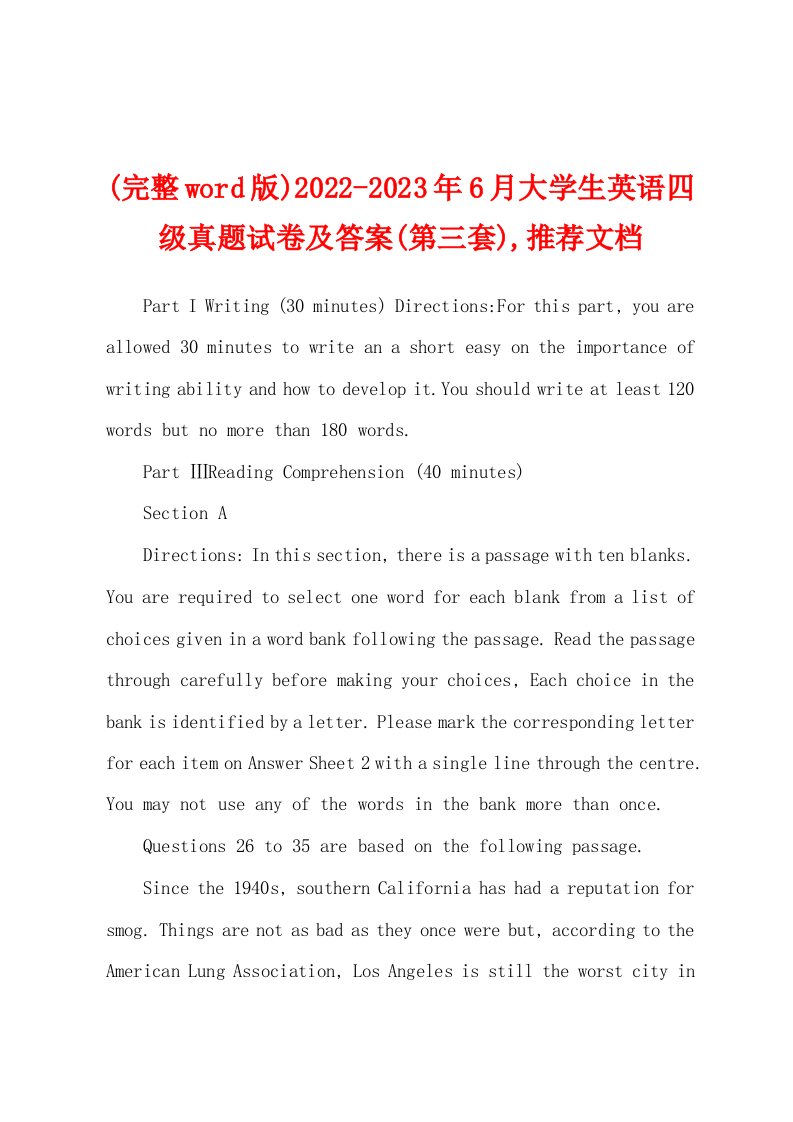 (完整word版)2022-2023年6月大学生英语四级真题试卷及答案(第三套),推荐文档

Part I Writing (30 minutes) Directions:For this part, you are allowed 30 minutes to write an a short easy on the importance of writing ability and how to develop it.You should write at least 120 words but no more than 180 words.

Part ⅢReading Comprehension (40 minutes)

Section A

Directions: In this section, there is a passage with ten blanks. You are required to select one word for each blank from a list of choices given in a word bank following the passage. Read the passage through carefully before making your choices, Each choice in the bank is identified by a letter. Please mark the corresponding letter for each item on Answer Sheet 2 with a single line through the centre. You may not use any of the words in the bank more than once.

Questions 26 to 35 are based on the following passage.

Since the 1940s, southern California has had a reputation for smog. Things are not as bad as they once were but, according to the American Lung Association, Los Angeles is still the worst city in